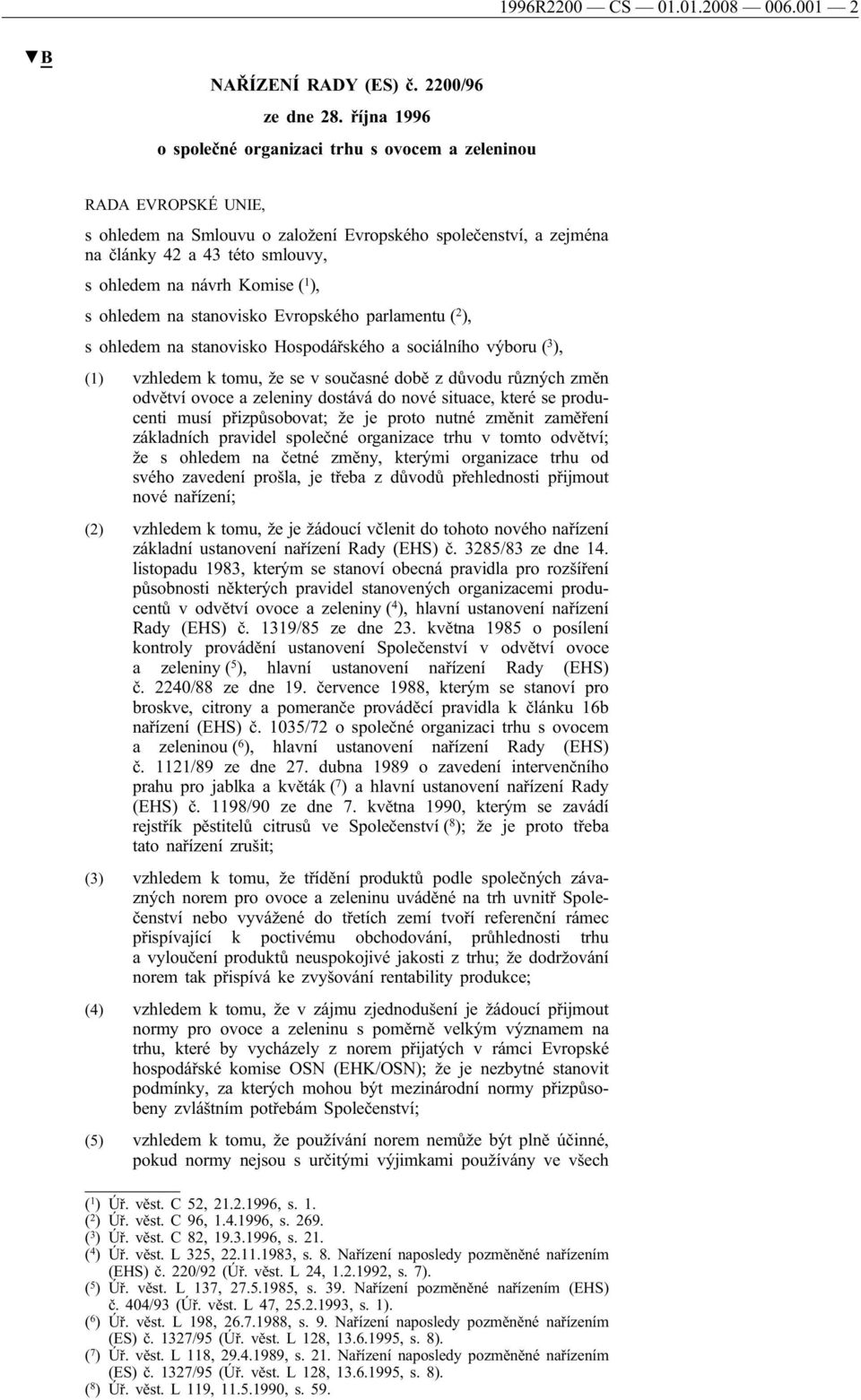 1996R2200 — CS — 01.01.2008 — 006.001 — 2

▼B

NAŘÍZENÍ RADY (ES) č. 2200/96

ze dne 28. října 1996

o společné organizaci trhu s ovocem a zeleninou

RADA EVROPSKÉ UNIE,

s ohledem na Smlouvu o založení Evropského společenství, a zejména na články 42 a 43 této smlouvy,

s ohledem na návrh Komise ($^1$),

s ohledem na stanovisko Evropského parlamentu ($^2$),

s ohledem na stanovisko Hospodářského a sociálního výboru ($^3$),

(1) vzhledem k tomu, že se v současné době z důvodu různých změn odvětví ovoce a zeleniny dostává do nové situace, které se producenti musí přizpůsobovat; že je proto nutné změnit zaměření základních pravidel společné organizace trhu v tomto odvětví; že s ohledem na četné změny, kterými organizace trhu od svého zavedení prošla, je třeba z důvodů přehlednosti přijmout nové nařízení;

(2) vzhledem k tomu, že je žádoucí včlenit do tohoto nového nařízení základní ustanovení nařízení Rady (EHS) č. 3285/83 ze dne 14. listopadu 1983, kterým se stanoví obecná pravidla pro rozšíření působnosti některých pravidel stanovených organizacemi producentů v odvětví ovoce a zeleniny ($^4$), hlavní ustanovení nařízení Rady (EHS) č. 1319/85 ze dne 23. května 1985 o posílení kontroly provádění ustanovení Společenství v odvětví ovoce a zeleniny ($^5$), hlavní ustanovení nařízení Rady (EHS) č. 2240/88 ze dne 19. července 1988, kterým se stanoví pro broskve, citrony a pomeranče prováděcí pravidla k článku 16b nařízení (EHS) č. 1035/72 o společné organizaci trhu s ovocem a zeleninou ($^6$), hlavní ustanovení nařízení Rady (EHS) č. 1121/89 ze dne 27. dubna 1989 o zavedení intervenčního prahu pro jablka a květák ($^7$) a hlavní ustanovení nařízení Rady (EHS) č. 1198/90 ze dne 7. května 1990, kterým se zavádí rejstřík pěstitelů citrusů ve Společenství ($^8$); že je proto třeba tato nařízení zrušit;

(3) vzhledem k tomu, že třídění produktů podle společných závazných norem pro ovoce a zeleninu uváděné na trh uvnitř Společenství nebo vyvážené do třetích zemí tvoří referenční rámec přispívající k poctivému obchodování, průhlednosti trhu a vyloučení produktů neuspokojivé jakosti z trhu; že dodržování norem tak přispívá ke zvyšování rentability produkce;

(4) vzhledem k tomu, že v zájmu zjednodušení je žádoucí přijmout normy pro ovoce a zeleninu s poměrně velkým významem na trhu, které by vycházely z norem přijatých v rámci Evropské hospodářské komise OSN (EHK/OSN); že je nezbytné stanovit podmínky, za kterých mohou být mezinárodní normy přizpůsobeny zvláštním potřebám Společenství;

(5) vzhledem k tomu, že používání norem nemůže být plně účinné, pokud normy nejsou s určitými výjimkami používány ve všech

($^1$) Úř. věst. C 52, 21.2.1996, s. 1.
($^2$) Úř. věst. C 96, 1.4.1996, s. 269.
($^3$) Úř. věst. C 82, 19.3.1996, s. 21.
($^4$) Úř. věst. L 325, 22.11.1983, s. 8. Nařízení naposledy pozměněné nařízením (EHS) č. 220/92 (Úř. věst. L 24, 1.2.1992, s. 7).
($^5$) Úř. věst. L 137, 27.5.1985, s. 39. Nařízení pozměněné nařízením (EHS) č. 404/93 (Úř. věst. L 47, 25.2.1993, s. 1).
($^6$) Úř. věst. L 198, 26.7.1988, s. 9. Nařízení naposledy pozměněné nařízením (ES) č. 1327/95 (Úř. věst. L 128, 13.6.1995, s. 8).
($^7$) Úř. věst. L 118, 29.4.1989, s. 21. Nařízení naposledy pozměněné nařízením (ES) č. 1327/95 (Úř. věst. L 128, 13.6.1995, s. 8).
($^8$) Úř. věst. L 119, 11.5.1990, s. 59.